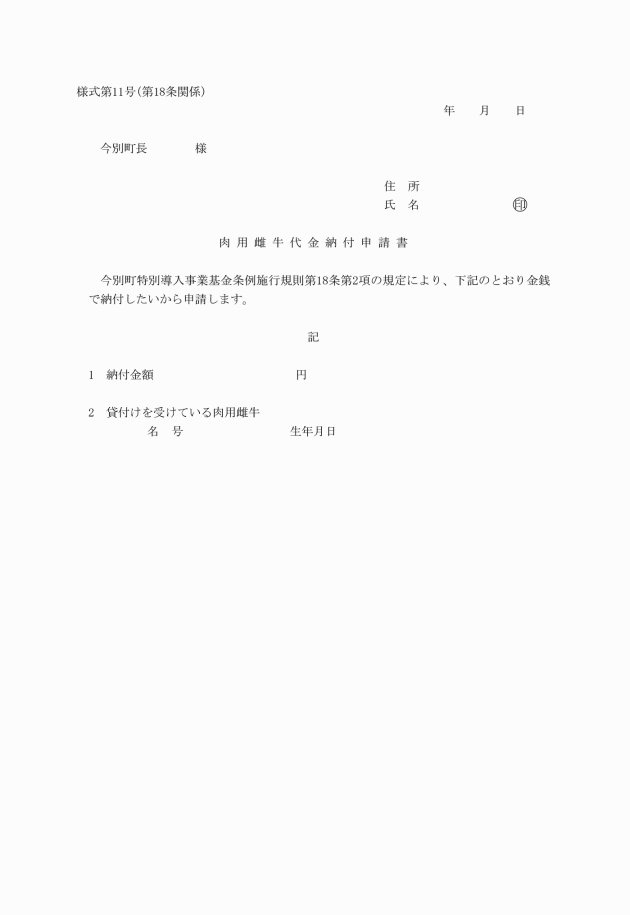 様式第11号(第18条関係)

年　月　日

今別町長　　　様

住　所
氏　名　　　　　㊞

肉用雌牛代金納付申請書

今別町特別導入事業基金条例施行規則第18条第2項の規定により、下記のとおり金銭で納付したいから申請します。

記

1　納付金額　　　　　　円

2　貸付けを受けている肉用雌牛
名　号　　　　　生年月日